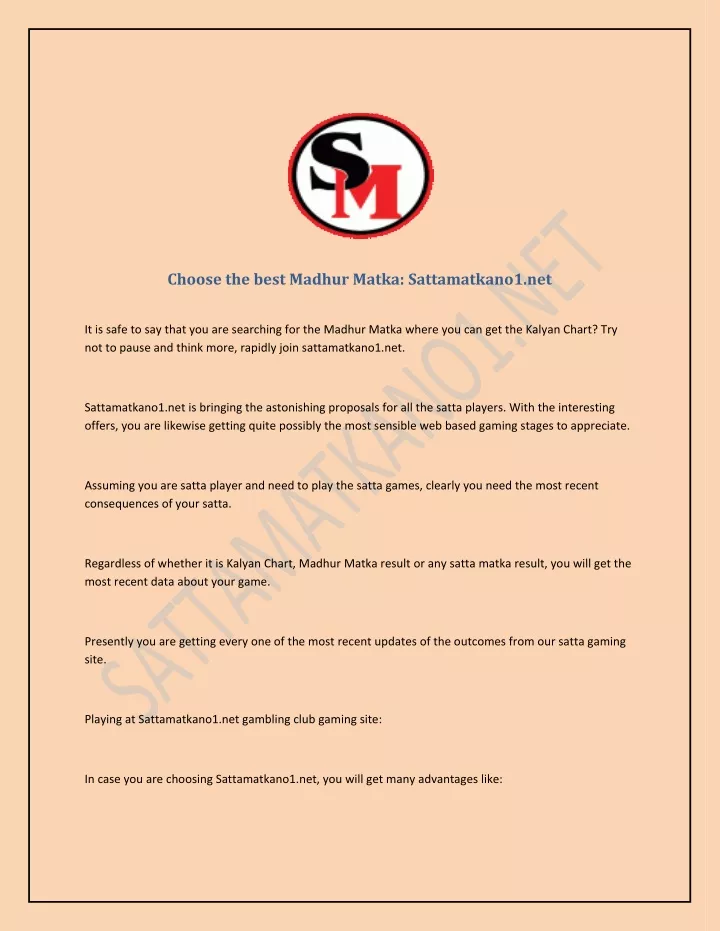 SM

Choose the best Madhur Matka: Sattamatkano1.net

It is safe to say that you are searching for the Madhur Matka where you can get the Kalyan Chart? Try not to pause and think more, rapidly join sattamatkano1.net.

Sattamatkano1.net is bringing the astonishing proposals for all the satta players. With the interesting offers, you are likewise getting quite possibly the most sensible web based gaming stages to appreciate.

Assuming you are satta player and need to play the satta games, clearly you need the most recent consequences of your satta.

Regardless of whether it is Kalyan Chart, Madhur Matka result or any satta matka result, you will get the most recent data about your game.

Presently you are getting every one of the most recent updates of the outcomes from our satta gaming site.

Playing at Sattamatkano1.net gambling club gaming site:

In case you are choosing Sattamatkano1.net, you will get many advantages like:

SATTAMATKANO1.NET